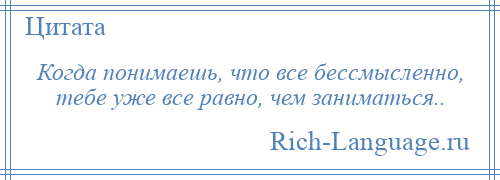 Цитата

Когда понимаешь, что все бессмысленно, тебе уже все равно, чем заниматься..

Rich-Language.ru